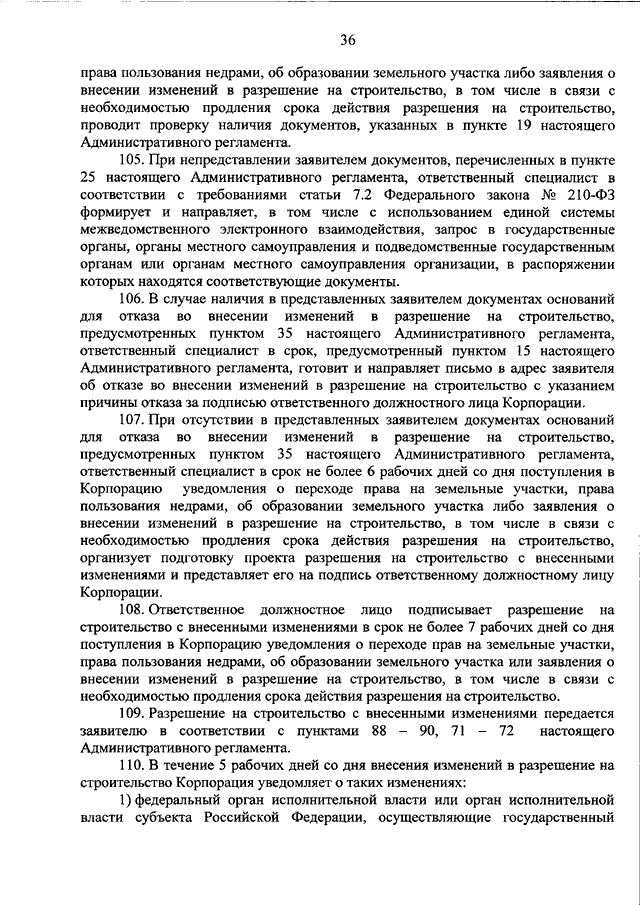 36

права пользования недрами, об образовании земельного участка либо заявления о внесении изменений в разрешение на строительство, в том числе в связи с необходимостью продления срока действия разрешения на строительство, проводит проверку наличия документов, указанных в пункте 19 настоящего Административного регламента.

105. При непредставлении заявителем документов, перечисленных в пункте 25 настоящего Административного регламента, ответственный специалист в соответствии с требованиями статьи 7.2 Федерального закона № 210-ФЗ формирует и направляет, в том числе с использованием единой системы межведомственного электронного взаимодействия, запрос в государственные органы, органы местного самоуправления и подведомственные государственным органам или органам местного самоуправления организации, в распоряжении которых находятся соответствующие документы.

106. В случае наличия в представленных заявителем документах оснований для отказа во внесении изменений в разрешение на строительство, предусмотренных пунктом 35 настоящего Административного регламента, ответственный специалист в срок, предусмотренный пунктом 15 настоящего Административного регламента, готовит и направляет письмо в адрес заявителя об отказе во внесении изменений в разрешение на строительство с указанием причины отказа за подписью ответственного должностного лица Корпорации.

107. При отсутствии в представленных заявителем документах оснований для отказа во внесении изменений в разрешение на строительство, предусмотренных пунктом 35 настоящего Административного регламента, ответственный специалист в срок не более 6 рабочих дней со дня поступления в Корпорацию уведомления о переходе права на земельные участки, права пользования недрами, об образовании земельного участка либо заявления о внесении изменений в разрешение на строительство, в том числе в связи с необходимостью продления срока действия разрешения на строительство, организует подготовку проекта разрешения на строительство с внесенными изменениями и представляет его на подпись ответственному должностному лицу Корпорации.

108. Ответственное должностное лицо подписывает разрешение на строительство с внесенными изменениями в срок не более 7 рабочих дней со дня поступления в Корпорацию уведомления о переходе прав на земельные участки, права пользования недрами, об образовании земельного участка или заявления о внесении изменений в разрешение на строительство, в том числе в связи с необходимостью продления срока действия разрешения на строительство.

109. Разрешение на строительство с внесенными изменениями передается заявителю в соответствии с пунктами 88 – 90, 71 – 72 настоящего Административного регламента.

110. В течение 5 рабочих дней со дня внесения изменений в разрешение на строительство Корпорация уведомляет о таких изменениях:

1) федеральный орган исполнительной власти или орган исполнительной власти субъекта Российской Федерации, осуществляющие государственный